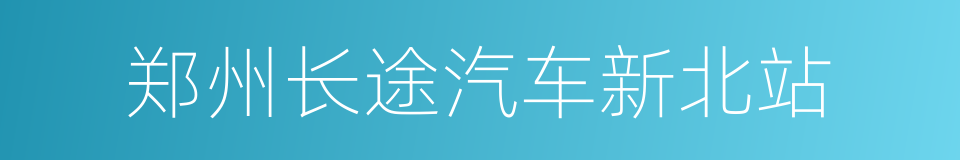 郑州长途汽车新北站